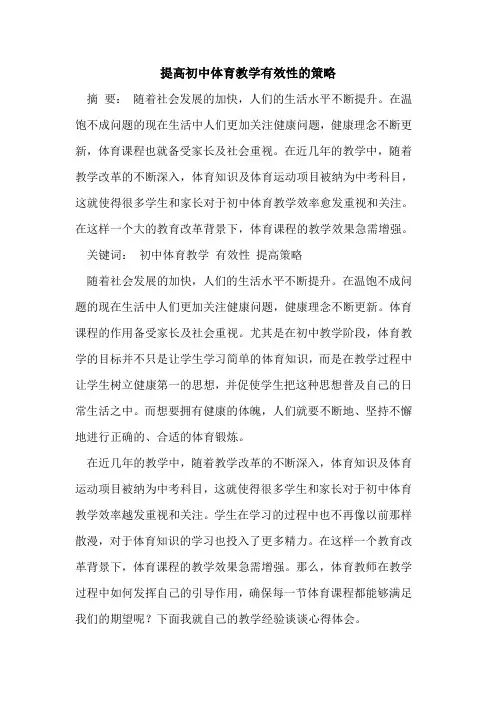 提高初中体育教学有效性的策略

摘 要： 随着社会发展的加快，人们的生活水平不断提升。在温饱不成问题的现在生活中人们更加关注健康问题，健康理念不断更新，体育课程也就备受家长及社会重视。在近几年的教学中，随着教学改革的不断深入，体育知识及体育运动项目被纳为中考科目，这就使得很多学生和家长对于初中体育教学效率愈发重视和关注。在这样一个大的教育改革背景下，体育课程的教学效果急需增强。

关键词： 初中体育教学 有效性 提高策略

随着社会发展的加快，人们的生活水平不断提升。在温饱不成问题的现在生活中人们更加关注健康问题，健康理念不断更新。体育课程的作用备受家长及社会重视。尤其是在初中教学阶段，体育教学的目标并不只是让学生学习简单的体育知识，而是在教学过程中让学生树立健康第一的思想，并促使学生把这种思想普及自己的日常生活之中。而想要拥有健康的体魄，人们就要不断地、坚持不懈地进行正确的、合适的体育锻炼。

在近几年的教学中，随着教学改革的不断深入，体育知识及体育运动项目被纳为中考科目，这就使得很多学生和家长对于初中体育教学效率越发重视和关注。学生在学习的过程中也不再像以前那样散漫，对于体育知识的学习也投入了更多精力。在这样一个教育改革背景下，体育课程的教学效果急需增强。那么，体育教师在教学过程中如何发挥自己的引导作用，确保每一节体育课程都能够满足我们的期望呢？下面我就自己的教学经验谈谈心得体会。